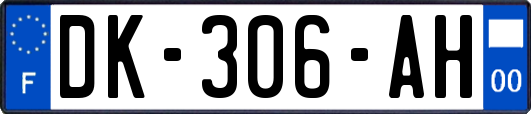 F
DK-306-AH
00